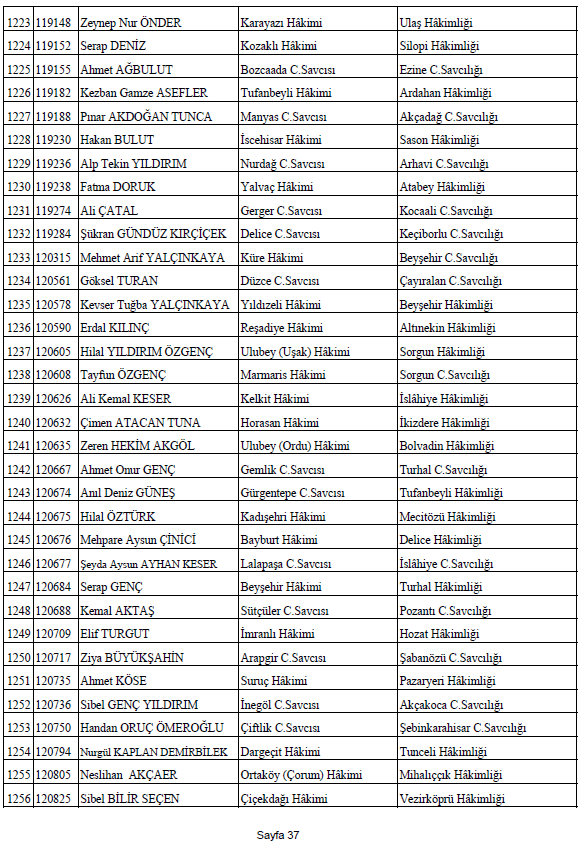 | 1223 | 119148 | Zeynep Nur ÖNDER | Karayazı Hâkimi | Ulaş Hâkimliği |
|---|---|---|---|---|
| 1224 | 119152 | Serap DENİZ | Kozaklı Hâkimi | Silopi Hâkimliği |
| 1225 | 119155 | Ahmet AĞBULUT | Bozcaada C.Savcısı | Ezine C.Savcılığı |
| 1226 | 119182 | Kezban Gamze ASEFLER | Tufanbeyli Hâkimi | Ardahan Hâkimliği |
| 1227 | 119188 | Pınar AKDOĞAN TUNCA | Manyas C.Savcısı | Akçadağ C.Savcılığı |
| 1228 | 119230 | Hakan BULUT | İscehisar Hâkimi | Sason Hâkimliği |
| 1229 | 119236 | Alp Tekin YILDIRIM | Nurdağ C.Savcısı | Arhavi C.Savcılığı |
| 1230 | 119238 | Fatma DORUK | Yalvaç Hâkimi | Atabey Hâkimliği |
| 1231 | 119274 | Ali ÇATAL | Gerger C.Savcısı | Kocaali C.Savcılığı |
| 1232 | 119284 | Şükran GÜNDÜZ KIRÇİÇEK | Delice C.Savcısı | Keçiborlu C.Savcılığı |
| 1233 | 120315 | Mehmet Arif YALÇINKAYA | Küre Hâkimi | Beyşehir C.Savcılığı |
| 1234 | 120561 | Göksel TURAN | Düzce C.Savcısı | Çayıralan C.Savcılığı |
| 1235 | 120578 | Kevser Tuğba YALÇINKAYA | Yıldızeli Hâkimi | Beyşehir Hâkimliği |
| 1236 | 120590 | Erdal KILINÇ | Reşadiye Hâkimi | Altınekin Hâkimliği |
| 1237 | 120605 | Hilal YILDIRIM ÖZGENÇ | Ulubey (Uşak) Hâkimi | Sorgun Hâkimliği |
| 1238 | 120608 | Tayfun ÖZGENÇ | Marmaris Hâkimi | Sorgun C.Savcılığı |
| 1239 | 120626 | Ali Kemal KESER | Kelkit Hâkimi | İslâhiye Hâkimliği |
| 1240 | 120632 | Çimen ATACAN TUNA | Horasan Hâkimi | İkizdere Hâkimliği |
| 1241 | 120635 | Zeren HEKİM AKGÖL | Ulubey (Ordu) Hâkimi | Bolvadin Hâkimliği |
| 1242 | 120667 | Ahmet Onur GENÇ | Gemlik C.Savcısı | Turhal C.Savcılığı |
| 1243 | 120674 | Anıl Deniz GÜNEŞ | Gürgentepe C.Savcısı | Tufanbeyli Hâkimliği |
| 1244 | 120675 | Hilal ÖZTÜRK | Kadışehri Hâkimi | Mecitözü Hâkimliği |
| 1245 | 120676 | Mehpare Aysun ÇİNİCİ | Bayburt Hâkimi | Delice Hâkimliği |
| 1246 | 120677 | Şeyda Aysun AYHAN KESER | Lalapaşa C.Savcısı | İslâhiye C.Savcılığı |
| 1247 | 120684 | Serap GENÇ | Beyşehir Hâkimi | Turhal Hâkimliği |
| 1248 | 120688 | Kemal AKTAŞ | Sütçüler C.Savcısı | Pozantı C.Savcılığı |
| 1249 | 120709 | Elif TURGUT | İmranlı Hâkimi | Hozat Hâkimliği |
| 1250 | 120717 | Ziya BÜYÜKŞAHİN | Arapgir C.Savcısı | Şabanözü C.Savcılığı |
| 1251 | 120735 | Ahmet KÖSE | Suruç Hâkimi | Pazaryeri Hâkimliği |
| 1252 | 120736 | Sibel GENÇ YILDIRIM | İnegöl C.Savcısı | Akçakoca C.Savcılığı |
| 1253 | 120750 | Handan ORUÇ ÖMEROĞLU | Çiftlik C.Savcısı | Şebinkarahisar C.Savcılığı |
| 1254 | 120794 | Nurgül KAPLAN DEMİRBİLEK | Dargeçit Hâkimi | Tunceli Hâkimliği |
| 1255 | 120805 | Neslihan AKÇAER | Ortaköy (Çorum) Hâkimi | Mihalıççık Hâkimliği |
| 1256 | 120825 | Sibel BİLİR SEÇEN | Çiçekdağı Hâkimi | Vezirköprü Hâkimliği |

Sayfa 37